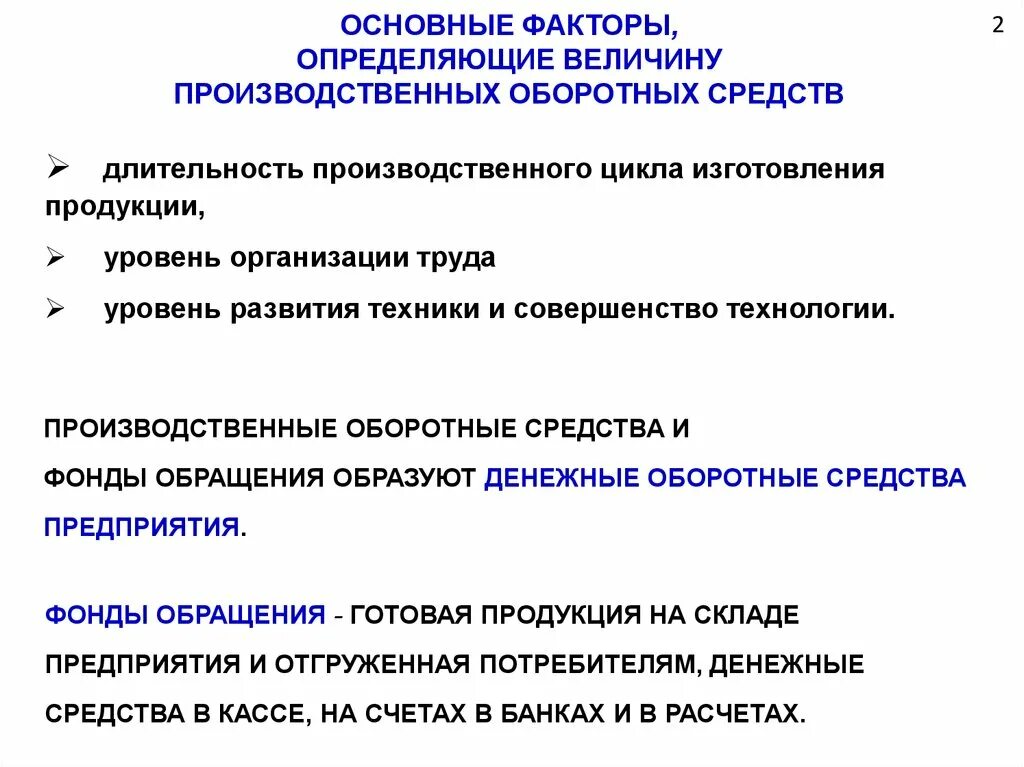 2

ОСНОВНЫЕ ФАКТОРЫ, ОПРЕДЕЛЯЮЩИЕ ВЕЛИЧИНУ ПРОИЗВОДСТВЕННЫХ ОБОРОТНЫХ СРЕДСТВ

➢ длительность производственного цикла изготовления продукции,

➢ уровень организации труда

➢ уровень развития техники и совершенство технологии.

ПРОИЗВОДСТВЕННЫЕ ОБОРОТНЫЕ СРЕДСТВА И ФОНДЫ ОБРАЩЕНИЯ ОБРАЗУЮТ ДЕНЕЖНЫЕ ОБОРОТНЫЕ СРЕДСТВА ПРЕДПРИЯТИЯ.

ФОНДЫ ОБРАЩЕНИЯ - ГОТОВАЯ ПРОДУКЦИЯ НА СКЛАДЕ ПРЕДПРИЯТИЯ И ОТГРУЖЕННАЯ ПОТРЕБИТЕЛЯМ, ДЕНЕЖНЫЕ СРЕДСТВА В КАССЕ, НА СЧЕТАХ В БАНКАХ И В РАСЧЕТАХ.